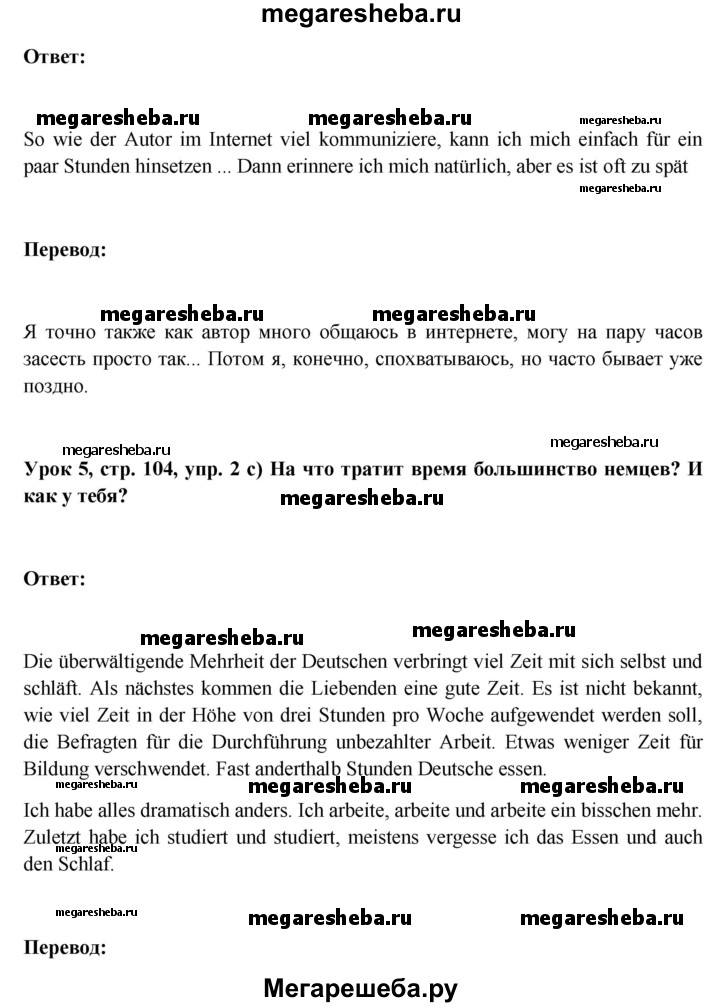 megaresheba.ru

Ответ:

megaresheba.ru megaresheba.ru megaresheba.ru

So wie der Autor im Internet viel kommuniziere, kann ich mich einfach für ein paar Stunden hinsetzen ... Dann erinnere ich mich natürlich, aber es ist oft zu spät

megaresheba.ru

Перевод:

megaresheba.ru megaresheba.ru

Я точно также как автор много общаюсь в интернете, могу на пару часов засесть просто так... Потом я, конечно, спохватываюсь, но часто бывает уже поздно.

megaresheba.ru megaresheba.ru

Урок 5, стр. 104, упр. 2 с) На что тратит время большинство немцев? И как у тебя?

megaresheba.ru

Ответ:

megaresheba.ru megaresheba.ru

Die überwältigende Mehrheit der Deutschen verbringt viel Zeit mit sich selbst und schläft. Als nächstes kommen die Liebenden eine gute Zeit. Es ist nicht bekannt, wie viel Zeit in der Höhe von drei Stunden pro Woche aufgewendet werden soll, die Befragten für die Durchführung unbezahlter Arbeit. Etwas weniger Zeit für Bildung verschwendet. Fast anderthalb Stunden Deutsche essen.

megaresheba.ru megaresheba.ru megaresheba.ru

Ich habe alles dramatisch anders. Ich arbeite, arbeite und arbeite ein bisschen mehr. Zuletzt habe ich studiert und studiert, meistens vergesse ich das Essen und auch den Schlaf.

megaresheba.ru megaresheba.ru megaresheba.ru

Перевод:

Мегарешеба.ру